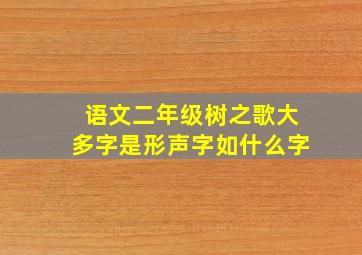 语文二年级树之歌大多字是形声字如什么字